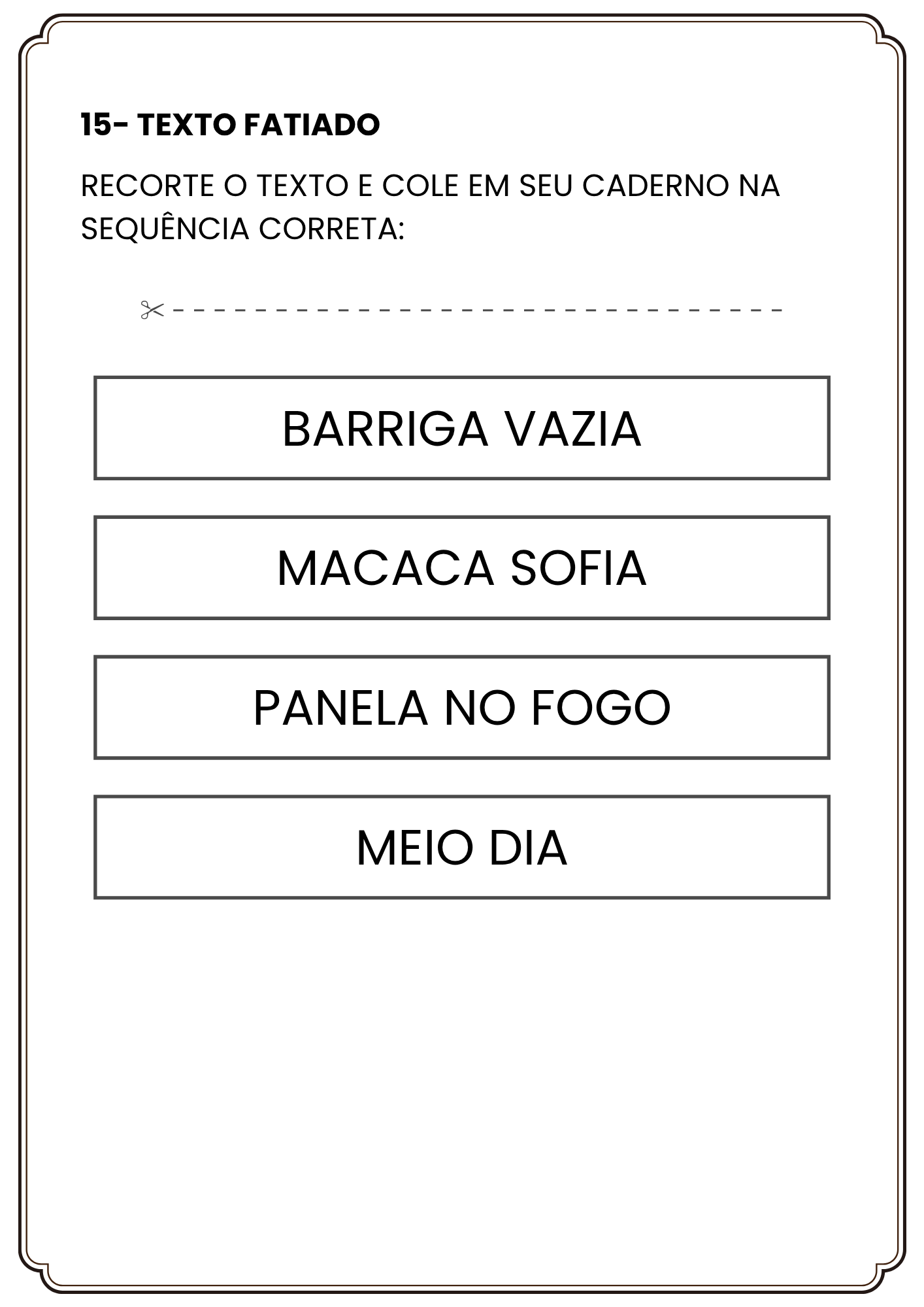 15- TEXTO FATIADO

RECORTE O TEXTO E COLE EM SEU CADERNO NA SEQUÊNCIA CORRETA:

BARRIGA VAZIA

MACACA SOFIA

PANELA NO FOGO

MEIO DIA